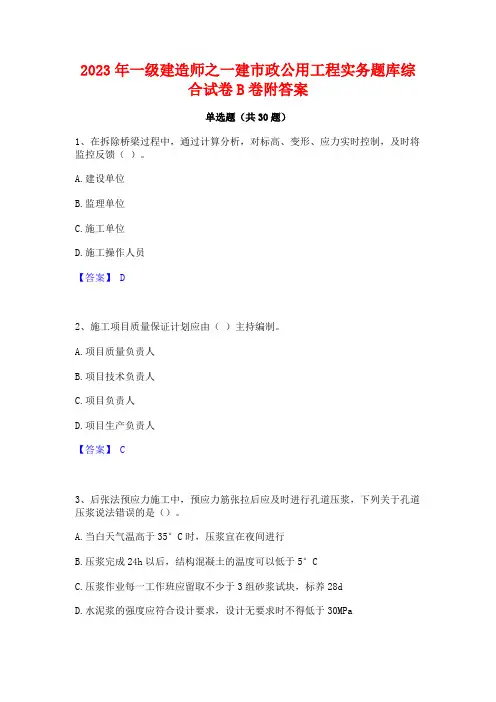 2023年一级建造师之一建市政公用工程实务题库综合试卷B卷附答案

单选题（共30题）

1、在拆除桥梁过程中，通过计算分析，对标高、变形、应力实时控制，及时将监控反馈（ ）。

A.建设单位

B.监理单位

C.施工单位

D.施工操作人员

【答案】 D

2、施工项目质量保证计划应由（ ）主持编制。

A.项目质量负责人

B.项目技术负责人

C.项目负责人

D.项目生产负责人

【答案】 C

3、后张法预应力施工中，预应力筋张拉后应及时进行孔道压浆，下列关于孔道压浆说法错误的是（）。

A.当白天气温高于35°C时，压浆宜在夜间进行

B.压浆完成24h以后，结构混凝土的温度可以低于5°C

C.压浆作业每一工作班应留取不少于3组砂浆试块，标养28d

D.水泥浆的强度应符合设计要求，设计无要求时不得低于30MPa